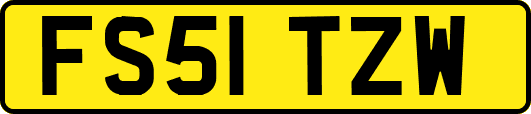 FS51 TZW